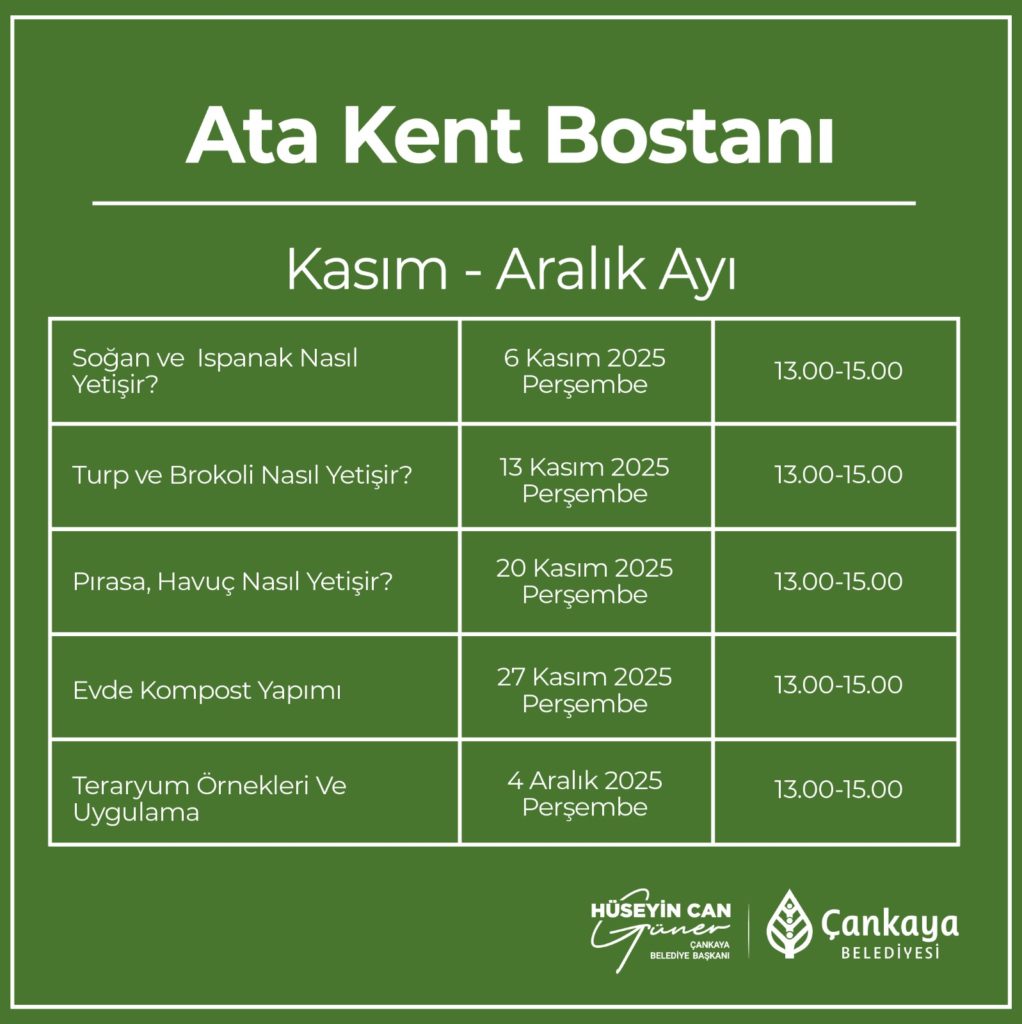 Ata Kent Bostanı

Kasım - Aralık Ayı

| Soğan ve  Ispanak Nasıl Yetişir? | 6 Kasım 2025 Perşembe | 13.00-15.00 |
|---|---|---|
| Turp ve Brokoli Nasıl Yetişir? | 13 Kasım 2025 Perşembe | 13.00-15.00 |
| Pırasa, Havuç Nasıl Yetişir? | 20 Kasım 2025 Perşembe | 13.00-15.00 |
| Evde Kompost Yapımı | 27 Kasım 2025 Perşembe | 13.00-15.00 |
| Teraryum Örnekleri Ve Uygulama | 4 Aralık 2025 Perşembe | 13.00-15.00 |

HÜSEYİN CAN
Güner
ÇANKAYA
BELEDİYE BAŞKANI

Çankaya
BELEDİYESİ